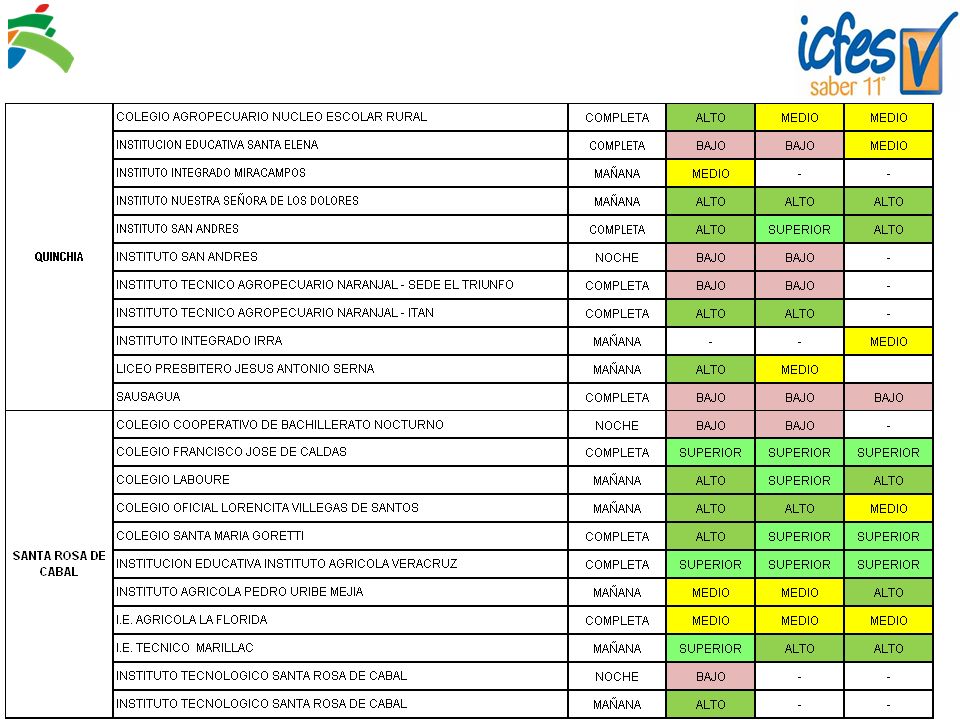 icfes saber 11°

| | | | | | |
|---|---|---|---|---|---|
| QUINCHIA | COLEGIO AGROPECUARIO NUCLEO ESCOLAR RURAL | COMPLETA | ALTO | MEDIO | MEDIO |
| | INSTITUCION EDUCATIVA SANTA ELENA | COMPLETA | BAJO | BAJO | MEDIO |
| | INSTITUTO INTEGRADO MIRACAMPOS | MAÑANA | MEDIO | - | - |
| | INSTITUTO NUESTRA SEÑORA DE LOS DOLORES | MAÑANA | ALTO | ALTO | ALTO |
| | INSTITUTO SAN ANDRES | COMPLETA | ALTO | SUPERIOR | ALTO |
| | INSTITUTO SAN ANDRES | NOCHE | BAJO | BAJO | - |
| | INSTITUTO TECNICO AGROPECUARIO NARANJAL - SEDE EL TRIUNFO | COMPLETA | BAJO | BAJO | - |
| | INSTITUTO TECNICO AGROPECUARIO NARANJAL - ITAN | COMPLETA | ALTO | ALTO | - |
| | INSTITUTO INTEGRADO IRRA | MAÑANA | - | - | MEDIO |
| | LICEO PRESBITERO JESUS ANTONIO SERNA | MAÑANA | ALTO | MEDIO | |
| | SAUSAGUA | COMPLETA | BAJO | BAJO | BAJO |
| SANTA ROSA DE CABAL | COLEGIO COOPERATIVO DE BACHILLERATO NOCTURNO | NOCHE | BAJO | BAJO | - |
| | COLEGIO FRANCISCO JOSE DE CALDAS | COMPLETA | SUPERIOR | SUPERIOR | SUPERIOR |
| | COLEGIO LABOURE | MAÑANA | ALTO | SUPERIOR | ALTO |
| | COLEGIO OFICIAL LORENCITA VILLEGAS DE SANTOS | MAÑANA | ALTO | ALTO | MEDIO |
| | COLEGIO SANTA MARIA GORETTI | COMPLETA | ALTO | SUPERIOR | SUPERIOR |
| | INSTITUCION EDUCATIVA INSTITUTO AGRICOLA VERACRUZ | COMPLETA | SUPERIOR | SUPERIOR | SUPERIOR |
| | INSTITUTO AGRICOLA PEDRO URIBE MEJIA | MAÑANA | MEDIO | MEDIO | ALTO |
| | I.E. AGRICOLA LA FLORIDA | COMPLETA | MEDIO | MEDIO | MEDIO |
| | I.E. TECNICO MARILLAC | MAÑANA | SUPERIOR | ALTO | ALTO |
| | INSTITUTO TECNOLOGICO SANTA ROSA DE CABAL | NOCHE | BAJO | - | - |
| | INSTITUTO TECNOLOGICO SANTA ROSA DE CABAL | MAÑANA | ALTO | - | - |